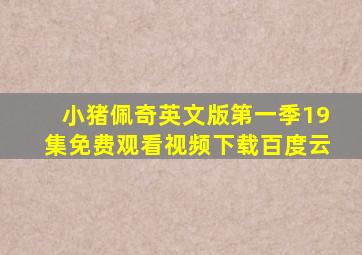 小猪佩奇英文版第一季19集免费观看视频下载百度云